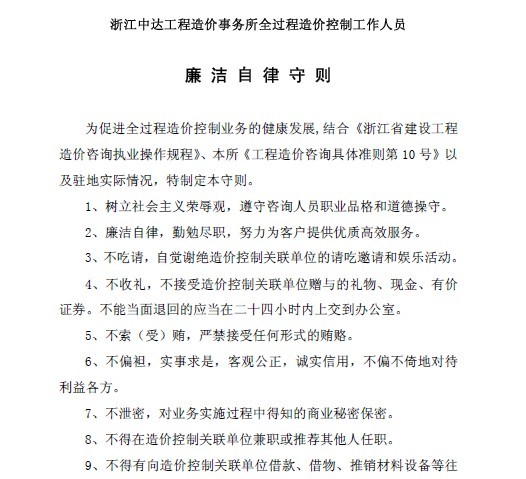 浙江中达工程造价事务所全过程造价控制工作人员

廉洁自律守则

为促进全过程造价控制业务的健康发展,结合《浙江省建设工程造价咨询执业操作规程》、本所《工程造价咨询具体准则第 10 号》以及驻地实际情况，特制定本守则。

1、树立社会主义荣辱观，遵守咨询人员职业品格和道德操守。

2、廉洁自律，勤勉尽职，努力为客户提供优质高效服务。

3、不吃请，自觉谢绝造价控制关联单位的请吃邀请和娱乐活动。

4、不收礼，不接受造价控制关联单位赠与的礼物、现金、有价证券。不能当面退回的应当在二十四小时内上交到办公室。

5、不索（受）贿，严禁接受任何形式的贿赂。

6、不偏袒，实事求是，客观公正，诚实信用，不偏不倚地对待利益各方。

7、不泄密，对业务实施过程中得知的商业秘密保密。

8、不得在造价控制关联单位兼职或推荐其他人任职。

9、不得有向造价控制关联单位借款、借物、推销材料设备等往